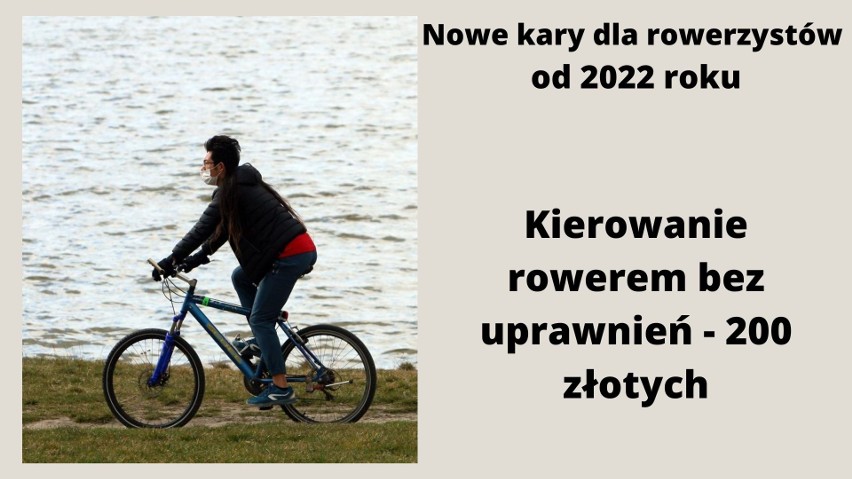 Nowe kary dla rowerzystów od 2022 roku

Kierowanie rowerem bez uprawnień - 200 złotych